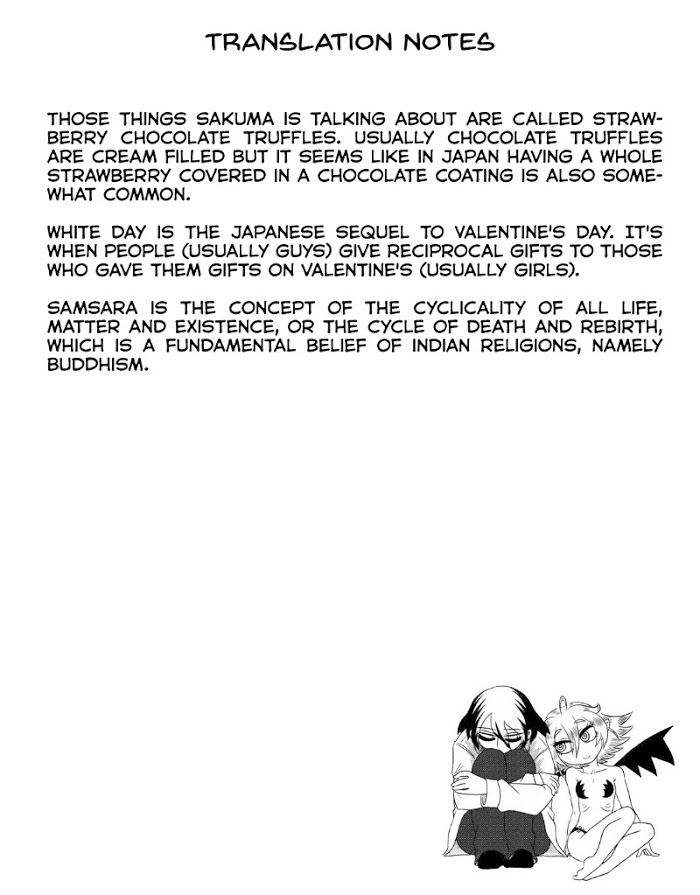 TRANSLATION NOTES

THOSE THINGS SAKUMA IS TALKING ABOUT ARE CALLED STRAWBERRY CHOCOLATE TRUFFLES. USUALLY CHOCOLATE TRUFFLES ARE CREAM FILLED BUT IT SEEMS LIKE IN JAPAN HAVING A WHOLE STRAWBERRY COVERED IN A CHOCOLATE COATING IS ALSO SOMEWHAT COMMON.

WHITE DAY IS THE JAPANESE SEQUEL TO VALENTINE'S DAY. IT'S WHEN PEOPLE (USUALLY GUYS) GIVE RECIPROCAL GIFTS TO THOSE WHO GAVE THEM GIFTS ON VALENTINE'S (USUALLY GIRLS).

SAMSARA IS THE CONCEPT OF THE CYCLICALITY OF ALL LIFE, MATTER AND EXISTENCE, OR THE CYCLE OF DEATH AND REBIRTH, WHICH IS A FUNDAMENTAL BELIEF OF INDIAN RELIGIONS, NAMELY BUDDHISM.